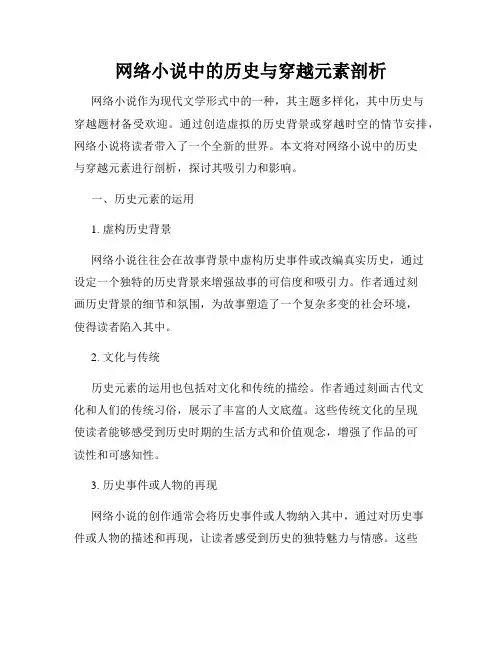 网络小说中的历史与穿越元素剖析

网络小说作为现代文学形式中的一种，其主题多样化，其中历史与穿越题材备受欢迎。通过创造虚拟的历史背景或穿越时空的情节安排，网络小说将读者带入了一个全新的世界。本文将对网络小说中的历史与穿越元素进行剖析，探讨其吸引力和影响。

一、历史元素的运用

1. 虚构历史背景

网络小说往往会在故事背景中虚构历史事件或改编真实历史，通过设定一个独特的历史背景来增强故事的可信度和吸引力。作者通过刻画历史背景的细节和氛围，为故事塑造了一个复杂多变的社会环境，使得读者陷入其中。

2. 文化与传统

历史元素的运用也包括对文化和传统的描绘。作者通过刻画古代文化和人们的传统习俗，展示了丰富的人文底蕴。这些传统文化的呈现使读者能够感受到历史时期的生活方式和价值观念，增强了作品的可读性和可感知性。

3. 历史事件或人物的再现

网络小说的创作通常会将历史事件或人物纳入其中，通过对历史事件或人物的描述和再现，让读者感受到历史的独特魅力与情感。这些